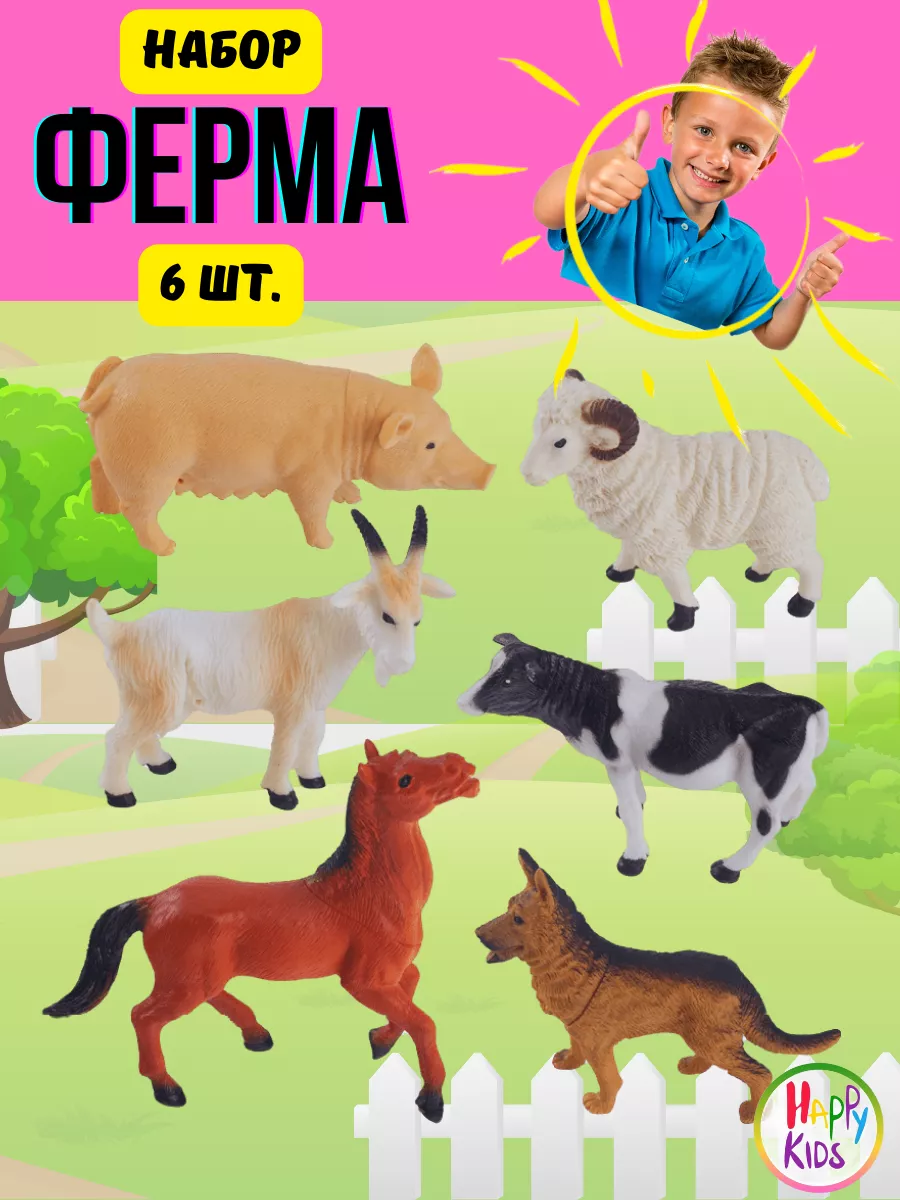 НАБОР
ФЕРМА
6 ШТ.

HAPPY KIDS